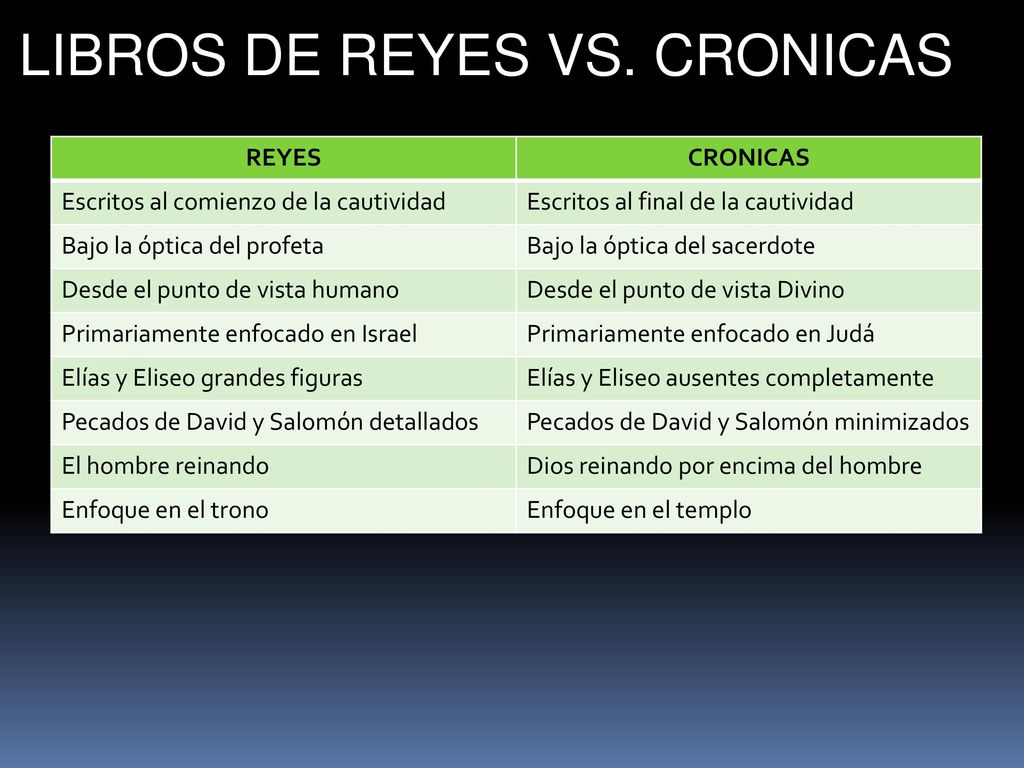 LIBROS DE REYES VS. CRONICAS

| REYES | CRONICAS |
|---|---|
| Escritos al comienzo de la cautividad | Escritos al final de la cautividad |
| Bajo la óptica del profeta | Bajo la óptica del sacerdote |
| Desde el punto de vista humano | Desde el punto de vista Divino |
| Primariamente enfocado en Israel | Primariamente enfocado en Judá |
| Elías y Eliseo grandes figuras | Elías y Eliseo ausentes completamente |
| Pecados de David y Salomón detallados | Pecados de David y Salomón minimizados |
| El hombre reinando | Dios reinando por encima del hombre |
| Enfoque en el trono | Enfoque en el templo |